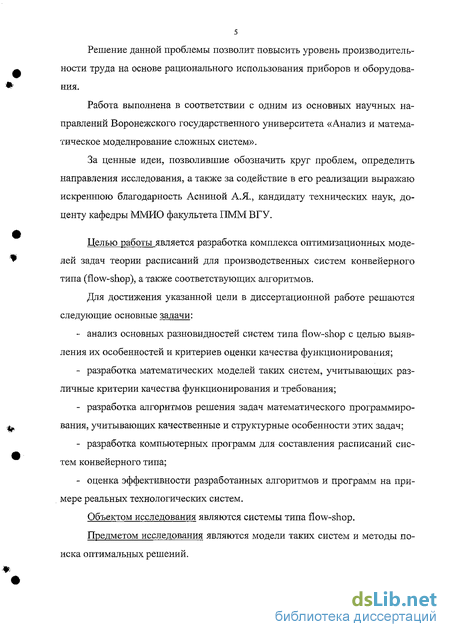 5

Решение данной проблемы позволит повысить уровень производительности труда на основе рационального использования приборов и оборудования.

Работа выполнена в соответствии с одним из основных научных направлений Воронежского государственного университета «Анализ и математическое моделирование сложных систем».

За ценные идеи, позволившие обозначить круг проблем, определить направления исследования, а также за содействие в его реализации выражаю искреннюю благодарность Асниной А.Я., кандидату технических наук, доценту кафедры ММИО факультета ПММ ВГУ.

Целью работы является разработка комплекса оптимизационных моделей задач теории расписаний для производственных систем конвейерного типа (flow-shop), а также соответствующих алгоритмов.

Для достижения указанной цели в диссертационной работе решаются следующие основные задачи:

- анализ основных разновидностей систем типа flow-shop с целью выявления их особенностей и критериев оценки качества функционирования;

- разработка математических моделей таких систем, учитывающих различные критерии качества функционирования и требования;

- разработка алгоритмов решения задач математического программирования, учитывающих качественные и структурные особенности этих задач;

- разработка компьютерных программ для составления расписаний систем конвейерного типа;

- оценка эффективности разработанных алгоритмов и программ на примере реальных технологических систем.

Объектом исследования являются системы типа flow-shop.

Предметом исследования являются модели таких систем и методы поиска оптимальных решений.

dsLib.net
библиотека диссертаций